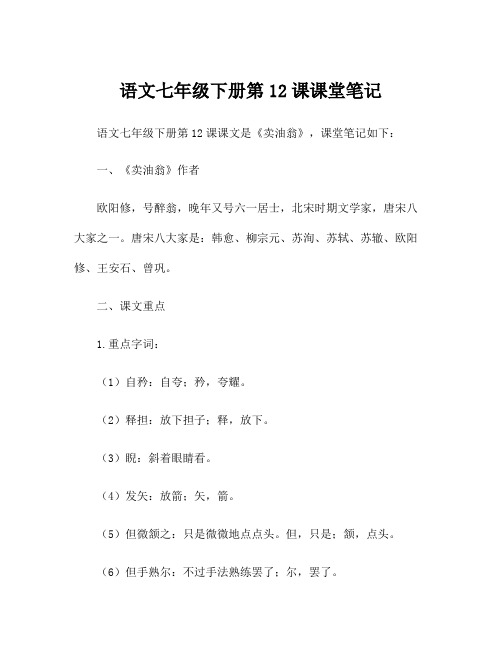 语文七年级下册第 12 课课堂笔记

语文七年级下册第 12 课课文是《卖油翁》，课堂笔记如下：

一、《卖油翁》作者

欧阳修，号醉翁，晚年又号六一居士，北宋时期文学家，唐宋八大家之一。唐宋八大家是：韩愈、柳宗元、苏洵、苏轼、苏辙、欧阳修、王安石、曾巩。

二、课文重点

1.重点字词：

（1）自矜：自夸；矜，夸耀。

（2）释担：放下担子；释，放下。

（3）睨：斜着眼睛看。

（4）发矢：放箭；矢，箭。

（5）但微颔之：只是微微地点点头。但，只是；颔，点头。

（6）但手熟尔：不过手法熟练罢了；尔，罢了。